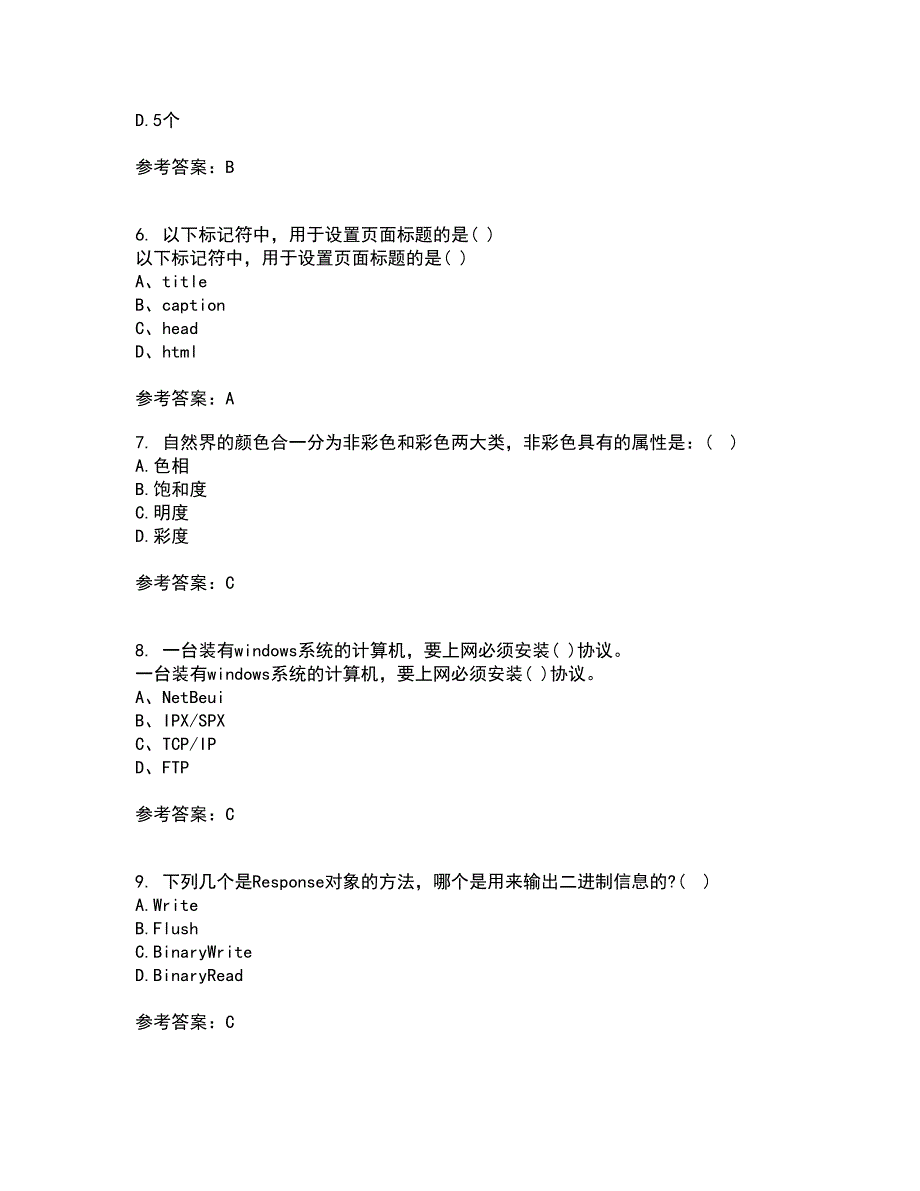 D.5个

参考答案：B

6. 以下标记符中，用于设置页面标题的是( )
以下标记符中，用于设置页面标题的是( )
A、title
B、caption
C、head
D、html

参考答案：A

7. 自然界的颜色合一分为非彩色和彩色两大类，非彩色具有的属性是：( )
A.色相
B.饱和度
C.明度
D.彩度

参考答案：C

8. 一台装有windows系统的计算机，要上网必须安装( )协议。
一台装有windows系统的计算机，要上网必须安装( )协议。
A、NetBeui
B、IPX/SPX
C、TCP/IP
D、FTP

参考答案：C

9. 下列几个是Response对象的方法，哪个是用来输出二进制信息的?( )
A.Write
B.Flush
C.BinaryWrite
D.BinaryRead

参考答案：C